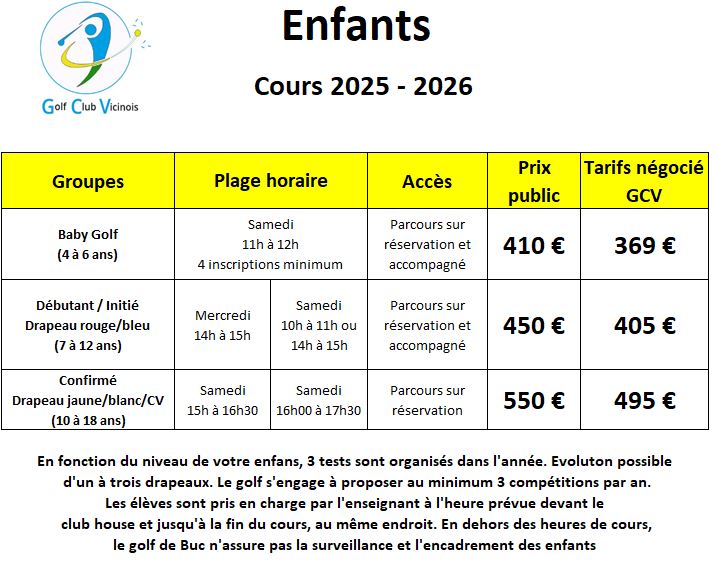 Golf Club Vicinois

Enfants

Cours 2025 - 2026

| Groupes | Plage horaire | | Accès | Prix public | Tarifs négocié GCV |
|---|---|---|---|---|---|
| Baby Golf (4 à 6 ans) | Samedi 11h à 12h 4 inscriptions minimum | | Parcours sur réservation et accompagné | 410 € | 369 € |
| Débutant / Initié Drapeau rouge/bleu (7 à 12 ans) | Mercredi 14h à 15h | Samedi 10h à 11h ou 14h à 15h | Parcours sur réservation et accompagné | 450 € | 405 € |
| Confirmé Drapeau jaune/blanc/CV (10 à 18 ans) | Samedi 15h à 16h30 | Samedi 16h00 à 17h30 | Parcours sur réservation | 550 € | 495 € |

En fonction du niveau de votre enfans, 3 tests sont organisés dans l'année. Evoluton possible d'un à trois drapeaux. Le golf s'engage à proposer au minimum 3 compétitions par an. Les élèves sont pris en charge par l'enseignant à l'heure prévue devant le club house et jusqu'à la fin du cours, au même endroit. En dehors des heures de cours, le golf de Buc n'assure pas la surveillance et l'encadrement des enfants